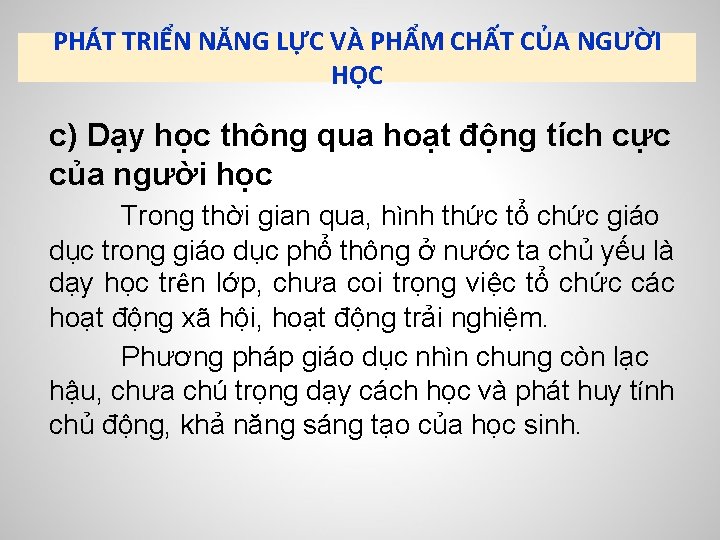 PHÁT TRIỂN NĂNG LỰC VÀ PHẨM CHẤT CỦA NGƯỜI HỌC

c) Dạy học thông qua hoạt động tích cực của người học

Trong thời gian qua, hình thức tổ chức giáo dục trong giáo dục phổ thông ở nước ta chủ yếu là dạy học trên lớp, chưa coi trọng việc tổ chức các hoạt động xã hội, hoạt động trải nghiệm.

Phương pháp giáo dục nhìn chung còn lạc hậu, chưa chú trọng dạy cách học và phát huy tính chủ động, khả năng sáng tạo của học sinh.